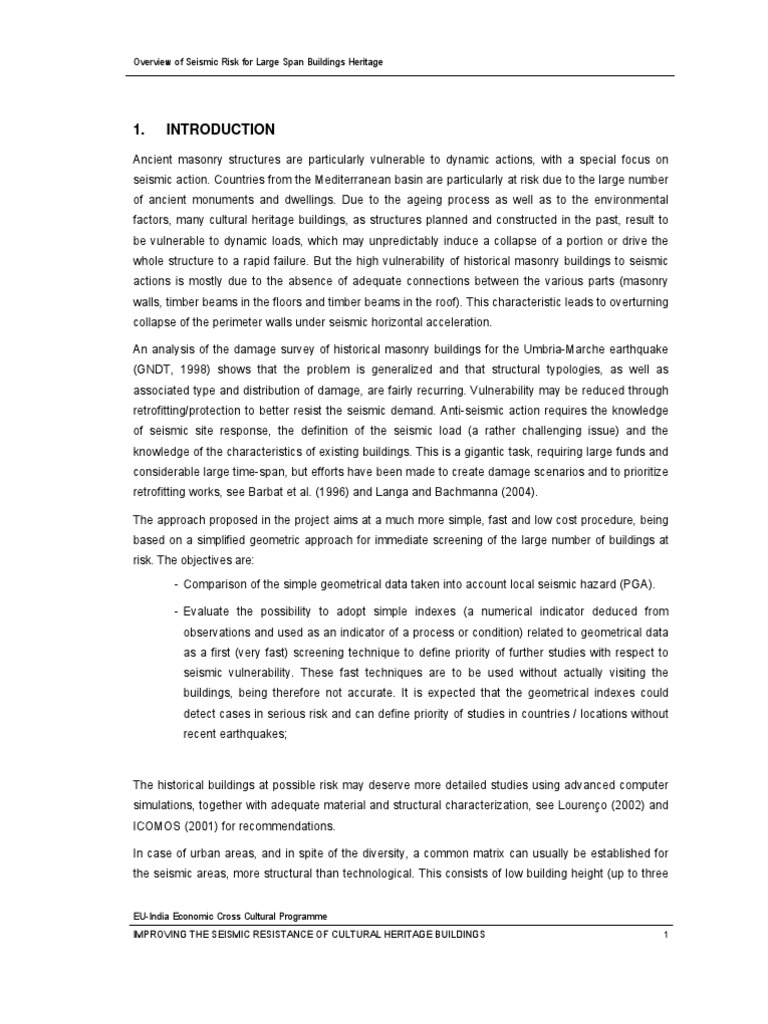 Overview of Seismic Risk for Large Span Buildings Heritage

1. INTRODUCTION

Ancient masonry structures are particularly vulnerable to dynamic actions, with a special focus on seismic action. Countries from the Mediterranean basin are particularly at risk due to the large number of ancient monuments and dwellings. Due to the ageing process as well as to the environmental factors, many cultural heritage buildings, as structures planned and constructed in the past, result to be vulnerable to dynamic loads, which may unpredictably induce a collapse of a portion or drive the whole structure to a rapid failure. But the high vulnerability of historical masonry buildings to seismic actions is mostly due to the absence of adequate connections between the various parts (masonry walls, timber beams in the floors and timber beams in the roof). This characteristic leads to overturning collapse of the perimeter walls under seismic horizontal acceleration.

An analysis of the damage survey of historical masonry buildings for the Umbria-Marche earthquake (GNDT, 1998) shows that the problem is generalized and that structural typologies, as well as associated type and distribution of damage, are fairly recurring. Vulnerability may be reduced through retrofitting/protection to better resist the seismic demand. Anti-seismic action requires the knowledge of seismic site response, the definition of the seismic load (a rather challenging issue) and the knowledge of the characteristics of existing buildings. This is a gigantic task, requiring large funds and considerable large time-span, but efforts have been made to create damage scenarios and to prioritize retrofitting works, see Barbat et al. (1996) and Langa and Bachmanna (2004).

The approach proposed in the project aims at a much more simple, fast and low cost procedure, being based on a simplified geometric approach for immediate screening of the large number of buildings at risk. The objectives are:

- Comparison of the simple geometrical data taken into account local seismic hazard (PGA).

- Evaluate the possibility to adopt simple indexes (a numerical indicator deduced from observations and used as an indicator of a process or condition) related to geometrical data as a first (very fast) screening technique to define priority of further studies with respect to seismic vulnerability. These fast techniques are to be used without actually visiting the buildings, being therefore not accurate. It is expected that the geometrical indexes could detect cases in serious risk and can define priority of studies in countries / locations without recent earthquakes;

The historical buildings at possible risk may deserve more detailed studies using advanced computer simulations, together with adequate material and structural characterization, see Lourenço (2002) and ICOMOS (2001) for recommendations.

In case of urban areas, and in spite of the diversity, a common matrix can usually be established for the seismic areas, more structural than technological. This consists of low building height (up to three

EU-India Economic Cross Cultural Programme
IMPROVING THE SEISMIC RESISTANCE OF CULTURAL HERITAGE BUILDINGS 1